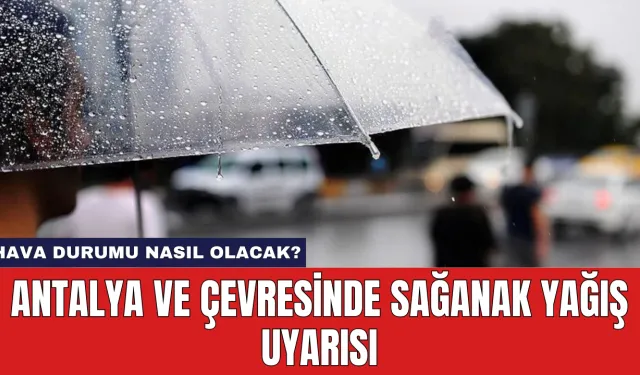 HAVA DURUMU NASIL OLACAK?

ANTALYA VE ÇEVRESİNDE SAĞANAK YAĞIŞ UYARISI